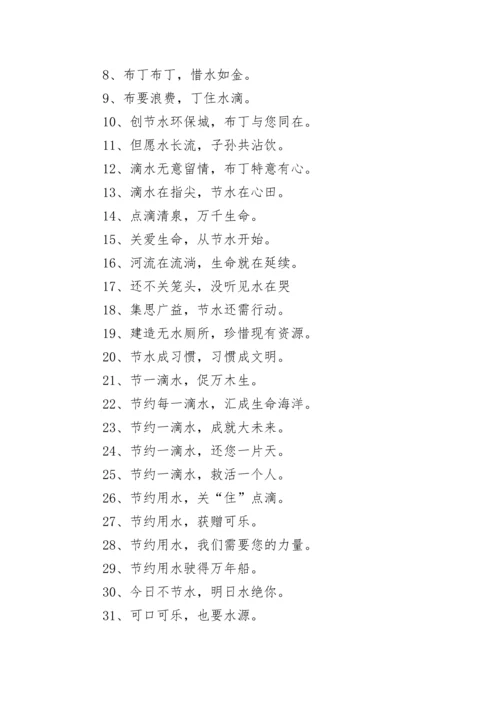 8、布丁布丁，惜水如金。

9、布要浪费，丁住水滴。

10、创节水环保城，布丁与您同在。

11、但愿水长流，子孙共沾饮。

12、滴水无意留情，布丁特意有心。

13、滴水在指尖，节水在心田。

14、点滴清泉，万千生命。

15、关爱生命，从节水开始。

16、河流在流淌，生命就在延续。

17、还不关笼头，没听见水在哭

18、集思广益，节水还需行动。

19、建造无水厕所，珍惜现有资源。

20、节水成习惯，习惯成文明。

21、节一滴水，促万木生。

22、节约每一滴水，汇成生命海洋。

23、节约一滴水，成就大未来。

24、节约一滴水，还您一片天。

25、节约一滴水，救活一个人。

26、节约用水，关“住”点滴。

27、节约用水，获赠可乐。

28、节约用水，我们需要您的力量。

29、节约用水驶得万年船。

30、今日不节水，明日水绝你。

31、可口可乐，也要水源。